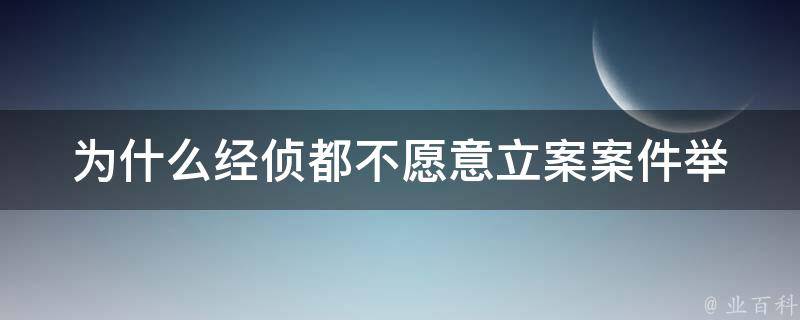 为什么经侦都不愿意立案案件举

@ 业百科